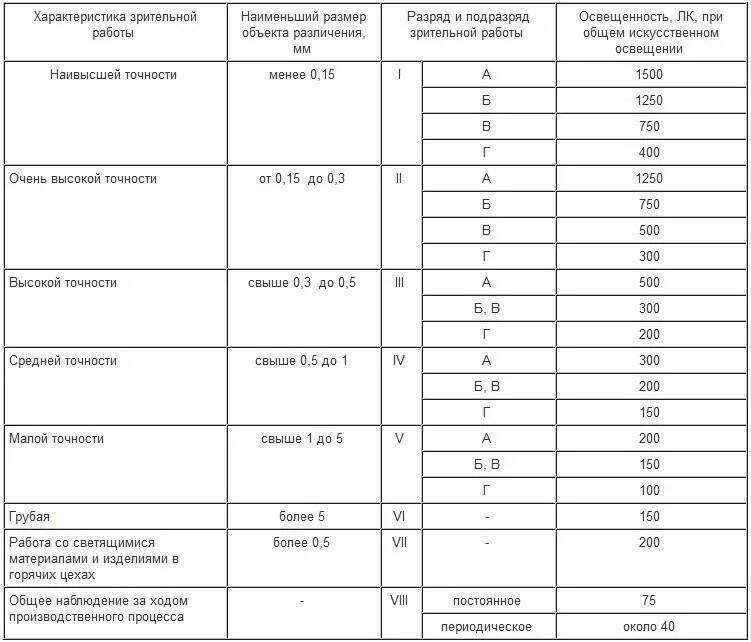 | Характеристика зрительной работы | Наименьший размер объекта различения, мм | Разряд и подразряд зрительной работы | | Освещенность, ЛК, при общем искусственном освещении |
|---|---|---|---|---|
| Наивысшей точности | менее 0,15 | I | А | 1500 |
| | | | Б | 1250 |
| | | | В | 750 |
| | | | Г | 400 |
| Очень высокой точности | от 0,15 до 0,3 | II | А | 1250 |
| | | | Б | 750 |
| | | | В | 500 |
| | | | Г | 300 |
| Высокой точности | свыше 0,3 до 0,5 | III | А | 500 |
| | | | Б, В | 300 |
| | | | Г | 200 |
| Средней точности | свыше 0,5 до 1 | IV | А | 300 |
| | | | Б, В | 200 |
| | | | Г | 150 |
| Малой точности | свыше 1 до 5 | V | А | 200 |
| | | | Б, В | 150 |
| | | | Г | 100 |
| Грубая | более 5 | VI | - | 150 |
| Работа со светящимися материалами и изделиями в горячих цехах | более 0,5 | VII | - | 200 |
| Общее наблюдение за ходом производственного процесса | - | VIII | постоянное | 75 |
| | | | периодическое | около 40 |